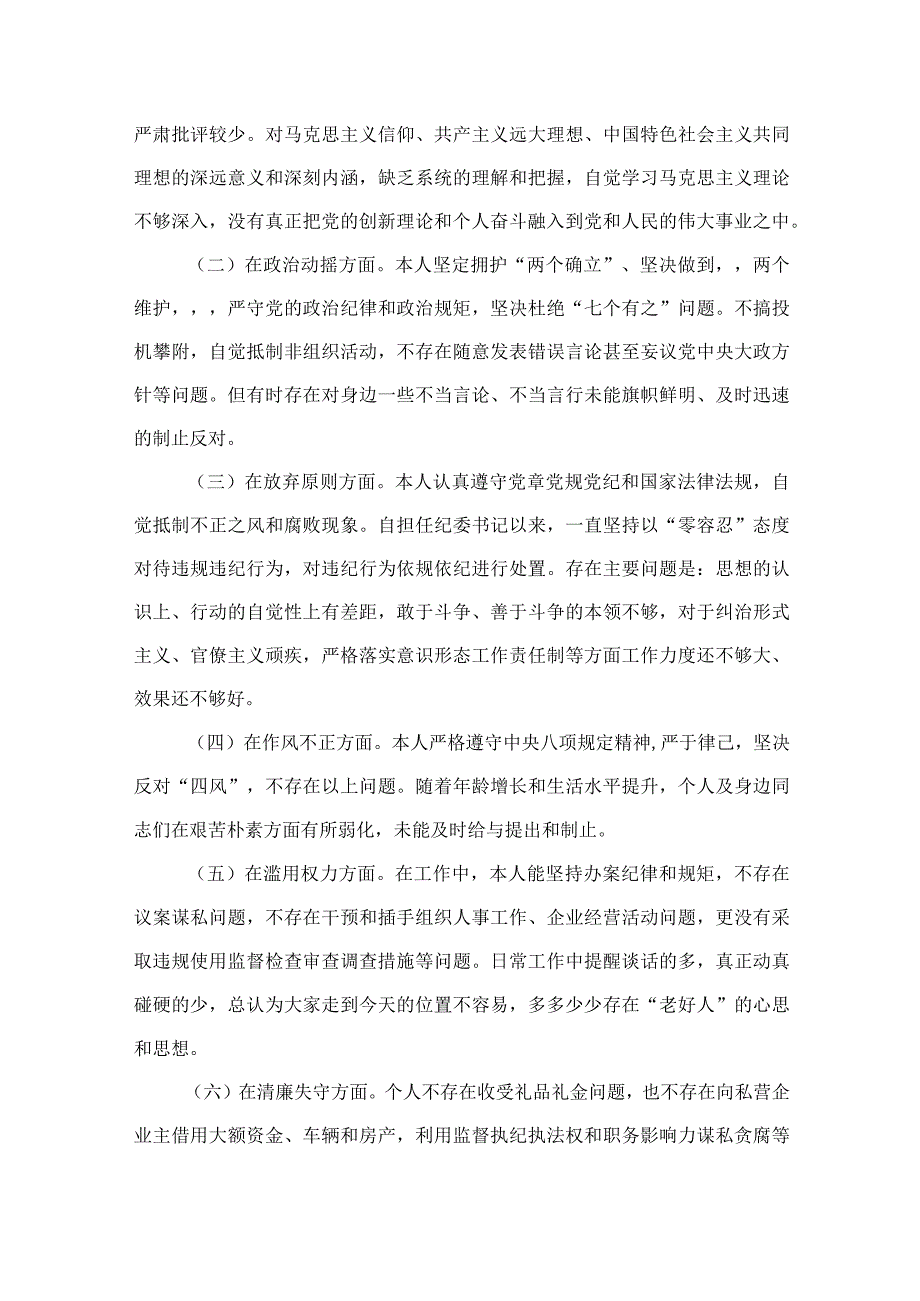 严肃批评较少。对马克思主义信仰、共产主义远大理想、中国特色社会主义共同理想的深远意义和深刻内涵，缺乏系统的理解和把握，自觉学习马克思主义理论不够深入，没有真正把党的创新理论和个人奋斗融入到党和人民的伟大事业之中。

（二）在政治动摇方面。本人坚定拥护“两个确立”、坚决做到，，两个维护，，，严守党的政治纪律和政治规矩，坚决杜绝“七个有之”问题。不搞投机攀附，自觉抵制非组织活动，不存在随意发表错误言论甚至妄议党中央大政方针等问题。但有时存在对身边一些不当言论、不当言行未能旗帜鲜明、及时迅速的制止反对。

（三）在放弃原则方面。本人认真遵守党章党规党纪和国家法律法规，自觉抵制不正之风和腐败现象。自担任纪委书记以来，一直坚持以“零容忍”态度对待违规违纪行为，对违纪行为依规依纪进行处置。存在主要问题是：思想的认识上、行动的自觉性上有差距，敢于斗争、善于斗争的本领不够，对于纠治形式主义、官僚主义顽疾，严格落实意识形态工作责任制等方面工作力度还不够大、效果还不够好。

（四）在作风不正方面。本人严格遵守中央八项规定精神,严于律己，坚决反对“四风”，不存在以上问题。随着年龄增长和生活水平提升，个人及身边同志们在艰苦朴素方面有所弱化，未能及时给与提出和制止。

（五）在滥用权力方面。在工作中，本人能坚持办案纪律和规矩，不存在议案谋私问题，不存在干预和插手组织人事工作、企业经营活动问题，更没有采取违规使用监督检查审查调查措施等问题。日常工作中提醒谈话的多，真正动真碰硬的少，总认为大家走到今天的位置不容易，多多少少存在“老好人”的心思和思想。

（六）在清廉失守方面。个人不存在收受礼品礼金问题，也不存在向私营企业主借用大额资金、车辆和房产，利用监督执纪执法权和职务影响力谋私贪腐等